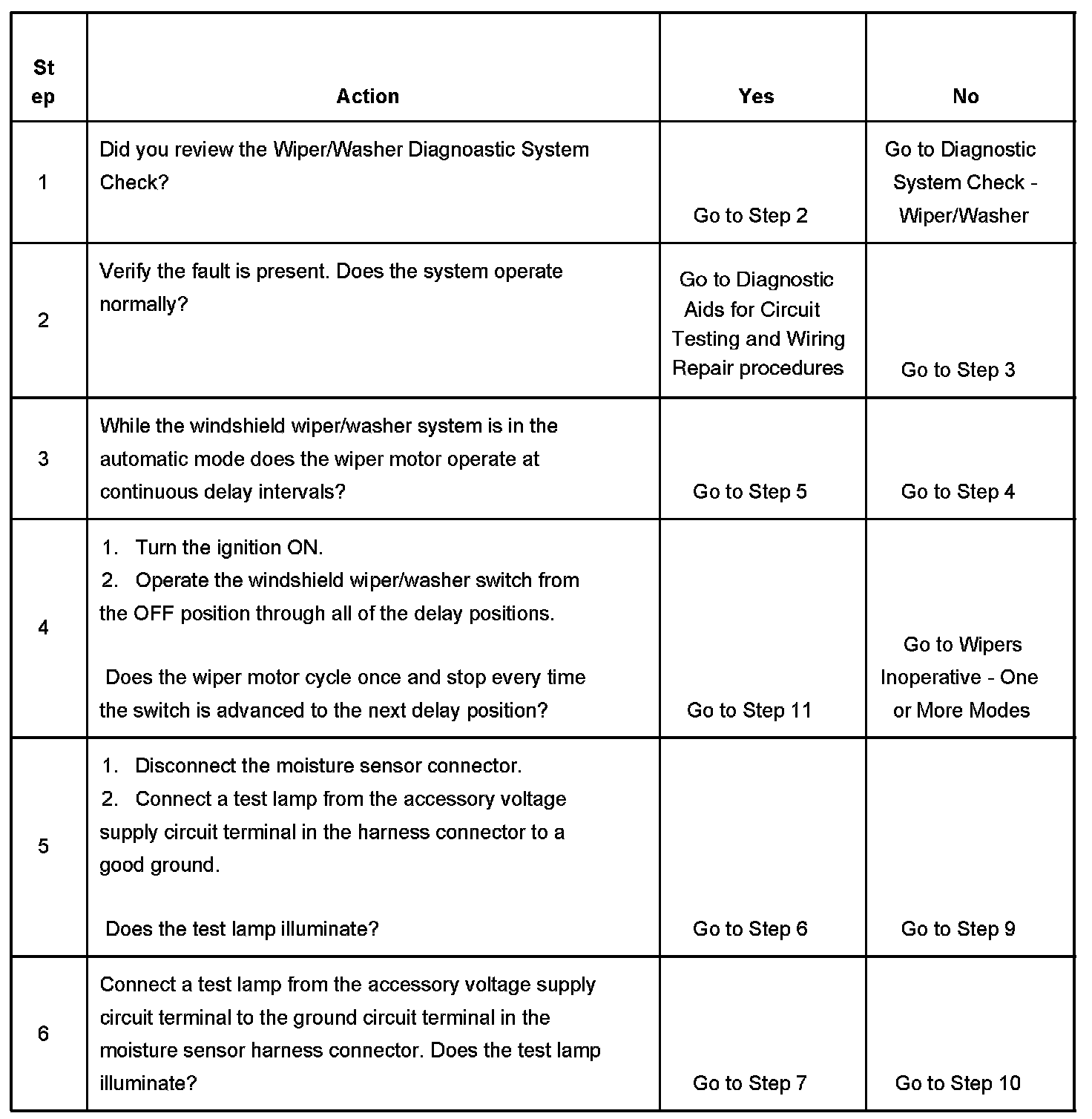 | Step | Action | Yes | No |
|---|---|---|---|
| 1 | Did you review the Wiper/Washer Diagnoastic System Check? | Go to Step 2 | Go to Diagnostic System Check - Wiper/Washer |
| 2 | Verify the fault is present. Does the system operate normally? | Go to Diagnostic Aids for Circuit Testing and Wiring Repair procedures | Go to Step 3 |
| 3 | While the windshield wiper/washer system is in the automatic mode does the wiper motor operate at continuous delay intervals? | Go to Step 5 | Go to Step 4 |
| 4 | 1. Turn the ignition ON. 2. Operate the windshield wiper/washer switch from the OFF position through all of the delay positions. Does the wiper motor cycle once and stop every time the switch is advanced to the next delay position? | Go to Step 11 | Go to Wipers Inoperative - One or More Modes |
| 5 | 1. Disconnect the moisture sensor connector. 2. Connect a test lamp from the accessory voltage supply circuit terminal in the harness connector to a good ground. Does the test lamp illuminate? | Go to Step 6 | Go to Step 9 |
| 6 | Connect a test lamp from the accessory voltage supply circuit terminal to the ground circuit terminal in the moisture sensor harness connector. Does the test lamp illuminate? | Go to Step 7 | Go to Step 10 |